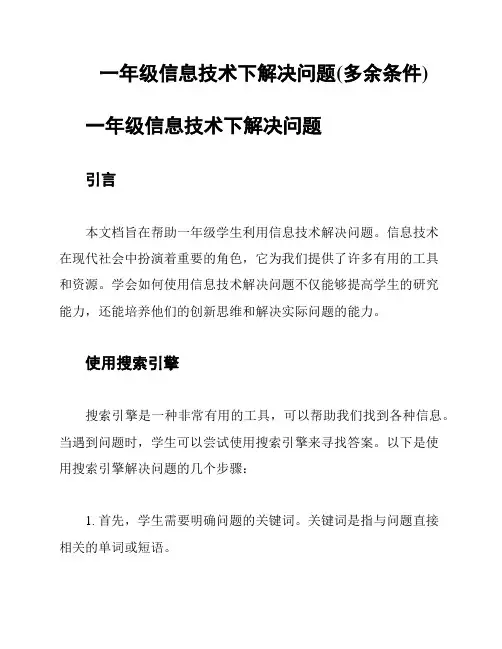 一年级信息技术下解决问题(多余条件)

一年级信息技术下解决问题

引言

本文档旨在帮助一年级学生利用信息技术解决问题。信息技术在现代社会中扮演着重要的角色，它为我们提供了许多有用的工具和资源。学会如何使用信息技术解决问题不仅能够提高学生的研究能力，还能培养他们的创新思维和解决实际问题的能力。

使用搜索引擎

搜索引擎是一种非常有用的工具，可以帮助我们找到各种信息。当遇到问题时，学生可以尝试使用搜索引擎来寻找答案。以下是使用搜索引擎解决问题的几个步骤：

1. 首先，学生需要明确问题的关键词。关键词是指与问题直接相关的单词或短语。